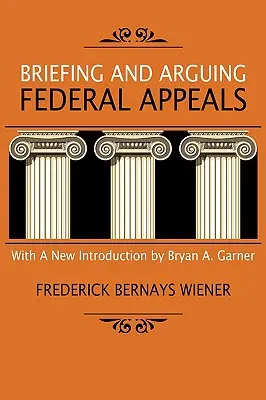 BRIEFING AND ARGUING
FEDERAL APPEALS

With A New Introduction by Bryan A. Garner

FREDERICK BERNAYS WIENER